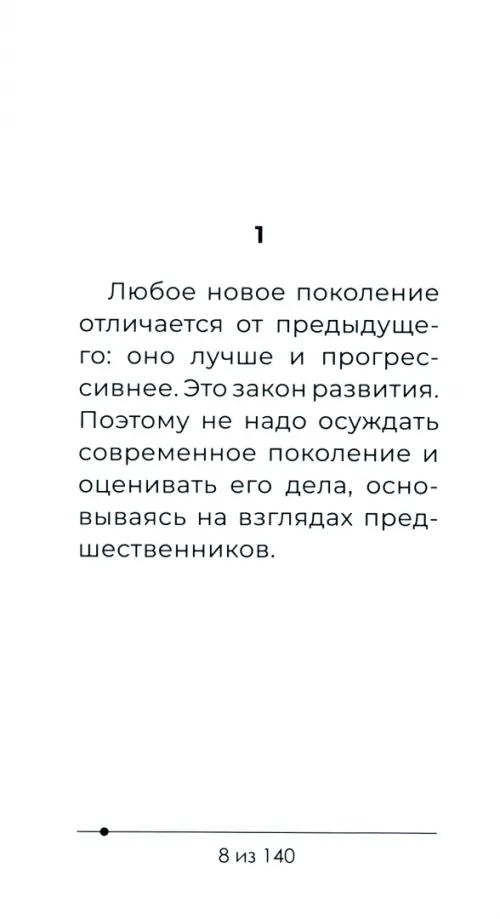 1

Любое новое поколение отличается от предыдущего: оно лучше и прогрессивнее. Это закон развития. Поэтому не надо осуждать современное поколение и оценивать его дела, основываясь на взглядах предшественников.

8 из 140